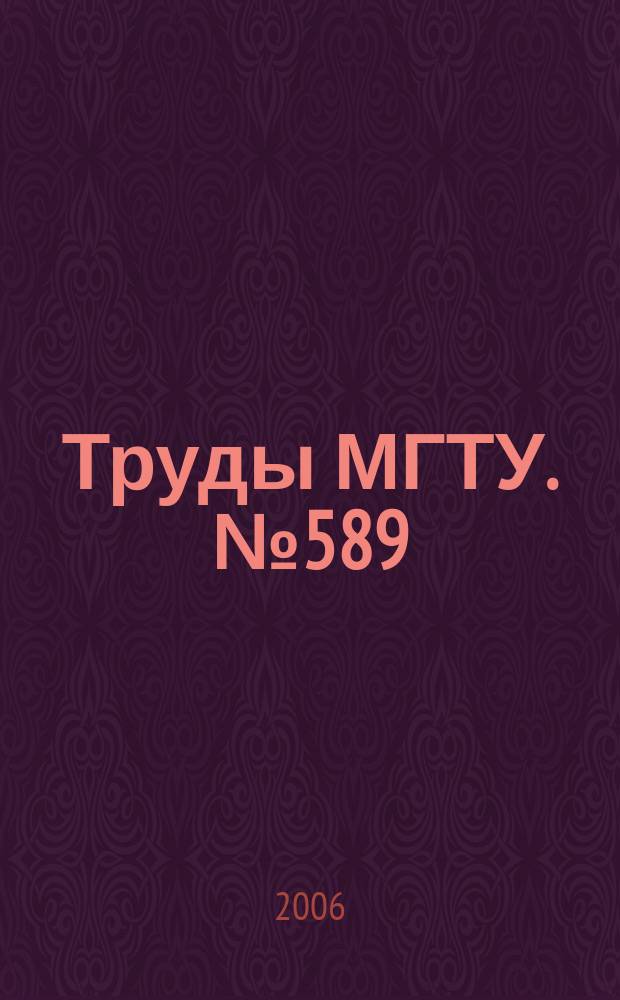 Труды МГТУ. №589

2006